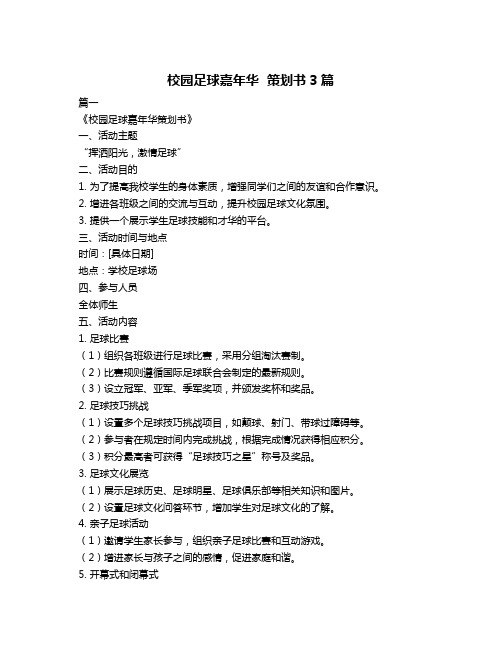 校园足球嘉年华 策划书 3 篇

篇一

《校园足球嘉年华策划书》

一、活动主题

“挥洒阳光，激情足球”

二、活动目的

1. 为了提高我校学生的身体素质，增强同学们之间的友谊和合作意识。

2. 增进各班级之间的交流与互动，提升校园足球文化氛围。

3. 提供一个展示学生足球技能和才华的平台。

三、活动时间与地点

时间：[具体日期]

地点：学校足球场

四、参与人员

全体师生

五、活动内容

1. 足球比赛

（1）组织各班级进行足球比赛，采用分组淘汰赛制。

（2）比赛规则遵循国际足球联合会制定的最新规则。

（3）设立冠军、亚军、季军奖项，并颁发奖杯和奖品。

2. 足球技巧挑战

（1）设置多个足球技巧挑战项目，如颠球、射门、带球过障碍等。

（2）参与者在规定时间内完成挑战，根据完成情况获得相应积分。

（3）积分最高者可获得“足球技巧之星”称号及奖品。

3. 足球文化展览

（1）展示足球历史、足球明星、足球俱乐部等相关知识和图片。

（2）设置足球文化问答环节，增加学生对足球文化的了解。

4. 亲子足球活动

（1）邀请学生家长参与，组织亲子足球比赛和互动游戏。

（2）增进家长与孩子之间的感情，促进家庭和谐。

5. 开幕式和闭幕式